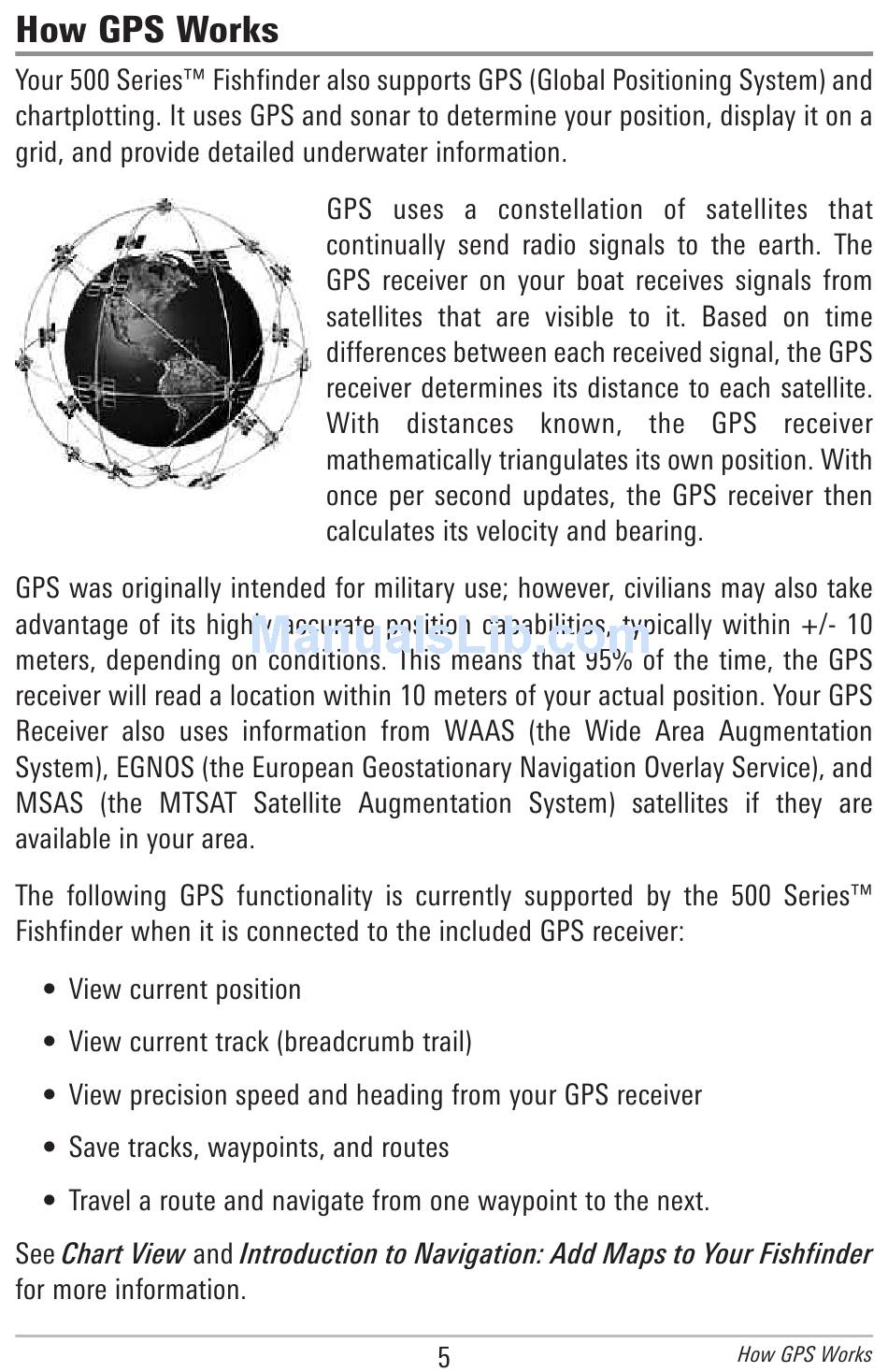 How GPS Works

Your 500 Series™ Fishfinder also supports GPS (Global Positioning System) and chartplotting. It uses GPS and sonar to determine your position, display it on a grid, and provide detailed underwater information.

GPS uses a constellation of satellites that continually send radio signals to the earth. The GPS receiver on your boat receives signals from satellites that are visible to it. Based on time differences between each received signal, the GPS receiver determines its distance to each satellite. With distances known, the GPS receiver mathematically triangulates its own position. With once per second updates, the GPS receiver then calculates its velocity and bearing.

GPS was originally intended for military use; however, civilians may also take advantage of its highly accurate position capabilities, typically within +/- 10 meters, depending on conditions. This means that 95% of the time, the GPS receiver will read a location within 10 meters of your actual position. Your GPS Receiver also uses information from WAAS (the Wide Area Augmentation System), EGNOS (the European Geostationary Navigation Overlay Service), and MSAS (the MTSAT Satellite Augmentation System) satellites if they are available in your area.

ManualsLib.com

The following GPS functionality is currently supported by the 500 Series™ Fishfinder when it is connected to the included GPS receiver:

• View current position

• View current track (breadcrumb trail)

• View precision speed and heading from your GPS receiver

• Save tracks, waypoints, and routes

• Travel a route and navigate from one waypoint to the next.

See Chart View and Introduction to Navigation: Add Maps to Your Fishfinder for more information.

5

How GPS Works